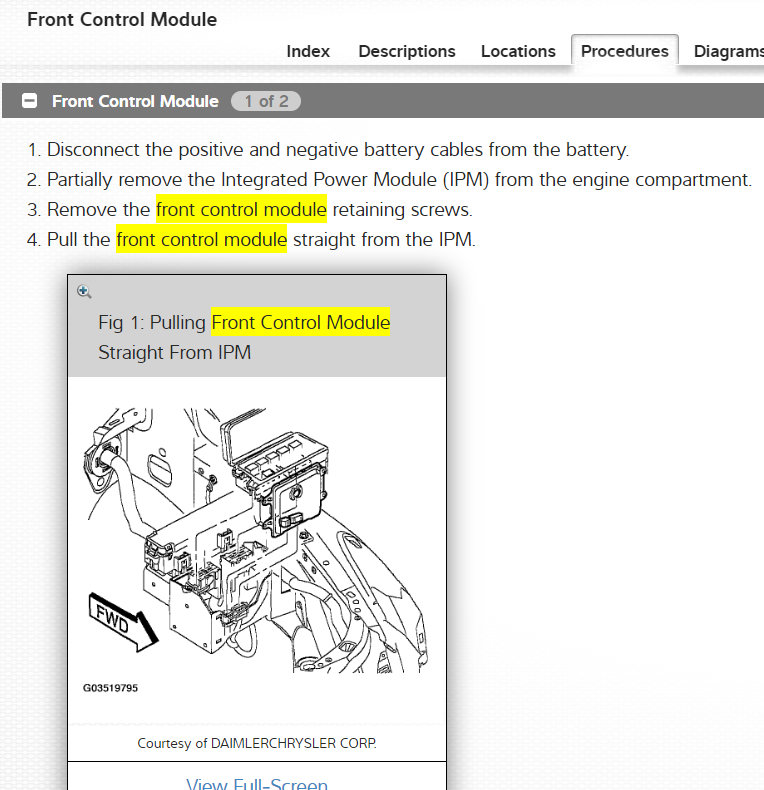 Front Control Module

Index Descriptions Locations Procedures Diagrams

Front Control Module 1 of 2

1. Disconnect the positive and negative battery cables from the battery.
2. Partially remove the Integrated Power Module (IPM) from the engine compartment.
3. Remove the front control module retaining screws.
4. Pull the front control module straight from the IPM.

Fig 1: Pulling Front Control Module Straight From IPM

FWD

G03519795

Courtesy of DAIMLERCHRYSLER CORP.

View Full-Screen